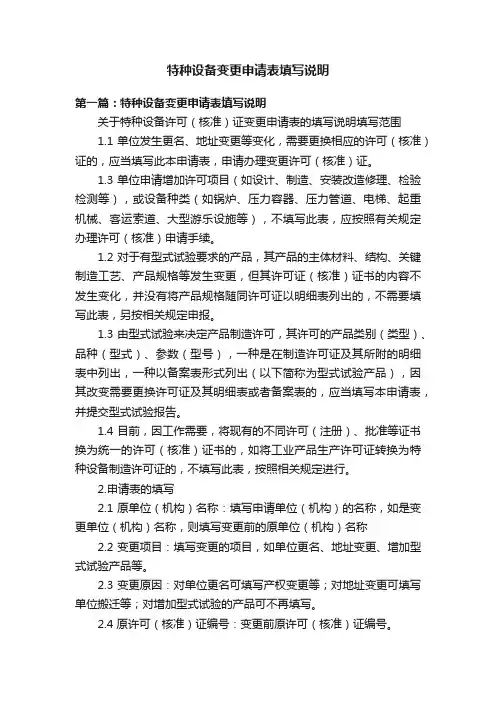 特种设备变更申请表填写说明

第一篇：特种设备变更申请表填写说明

关于特种设备许可（核准）证变更申请表的填写说明填写范围

1.1 单位发生更名、地址变更等变化，需要更换相应的许可（核准）证的，应当填写此本申请表，申请办理变更许可（核准）证。

1.3 单位申请增加许可项目（如设计、制造、安装改造修理、检验检测等），或设备种类（如锅炉、压力容器、压力管道、电梯、起重机械、客运索道、大型游乐设施等），不填写此表，应按照有关规定办理许可（核准）申请手续。

1.2 对于有型式试验要求的产品，其产品的主体材料、结构、关键制造工艺、产品规格等发生变更，但其许可证（核准）证书的内容不发生变化，并没有将产品规格随同许可证以明细表列出的，不需要填写此表，另按相关规定申报。

1.3 由型式试验来决定产品制造许可，其许可的产品类别（类型）、品种（型式）、参数（型号），一种是在制造许可证及其所附的明细表中列出，一种以备案表形式列出（以下简称为型式试验产品），因其改变需要更换许可证及其明细表或者备案表的，应当填写本申请表，并提交型式试验报告。

1.4 目前，因工作需要，将现有的不同许可（注册）、批准等证书换为统一的许可（核准）证书的，如将工业产品生产许可证转换为特种设备制造许可证的，不填写此表，按照相关规定进行。

2.申请表的填写

2.1 原单位（机构）名称：填写申请单位（机构）的名称，如是变更单位（机构）名称，则填写变更前的原单位（机构）名称

2.2 变更项目：填写变更的项目，如单位更名、地址变更、增加型式试验产品等。

2.3 变更原因：对单位更名可填写产权变更等；对地址变更可填写单位搬迁等；对增加型式试验的产品可不再填写。

2.4 原许可（核准）证编号：变更前原许可（核准）证编号。